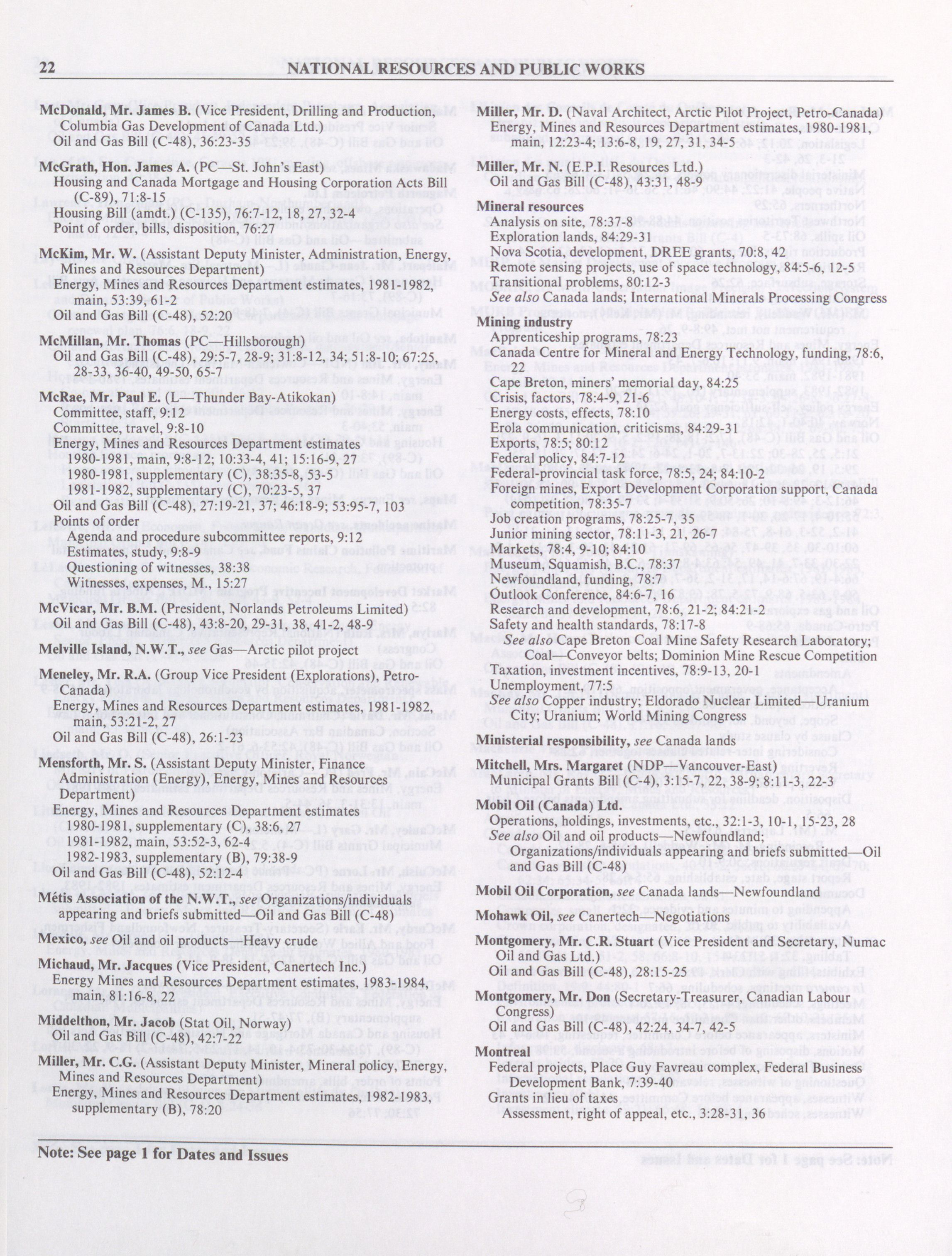 22 NATIONAL RESOURCES AND PUBLIC WORKS

McDonald, Mr. James B. (Vice President, Drilling and Production, Columbia Gas Development of Canada Ltd.)
Oil and Gas Bill (C-48), 36:23-35

McGrath, Hon. James A. (PC—St. John's East)
Housing and Canada Mortgage and Housing Corporation Acts Bill (C-89), 71:8-15
Housing Bill (amdt.) (C-135), 76:7-12, 18, 27, 32-4
Point of order, bills, disposition, 76:27

McKim, Mr. W. (Assistant Deputy Minister, Administration, Energy, Mines and Resources Department)
Energy, Mines and Resources Department estimates, 1981-1982, main, 53:39, 61-2
Oil and Gas Bill (C-48), 52:20

McMillan, Mr. Thomas (PC—Hillsborough)
Oil and Gas Bill (C-48), 29:5-7, 28-9; 31:8-12, 34; 51:8-10; 67:25, 28-33, 36-40, 49-50, 65-7

McRae, Mr. Paul E. (L—Thunder Bay-Atikokan)
Committee, staff, 9:12
Committee, travel, 9:8-10
Energy, Mines and Resources Department estimates
1980-1981, main, 9:8-12; 10:33-4, 41; 15:16-9, 27
1980-1981, supplementary (C), 38:35-8, 53-5
1981-1982, supplementary (C), 70:23-5, 37
Oil and Gas Bill (C-48), 27:19-21, 37; 46:18-9; 53:95-7, 103
Points of order
Agenda and procedure subcommittee reports, 9:12
Estimates, study, 9:8-9
Questioning of witnesses, 38:38
Witnesses, expenses, M., 15:27

McVicar, Mr. B.M. (President, Norlands Petroleums Limited)
Oil and Gas Bill (C-48), 43:8-20, 29-31, 38, 41-2, 48-9

Melville Island, N.W.T., see Gas—Arctic pilot project

Meneley, Mr. R.A. (Group Vice President (Explorations), Petro-Canada)
Energy, Mines and Resources Department estimates, 1981-1982, main, 53:21-2, 27
Oil and Gas Bill (C-48), 26:1-23

Mensforth, Mr. S. (Assistant Deputy Minister, Finance Administration (Energy), Energy, Mines and Resources Department)
Energy, Mines and Resources Department estimates
1980-1981, supplementary (C), 38:6, 27
1981-1982, main, 53:52-3, 62-4
1982-1983, supplementary (B), 79:38-9
Oil and Gas Bill (C-48), 52:12-4

Métis Association of the N.W.T., see Organizations/individuals appearing and briefs submitted—Oil and Gas Bill (C-48)

Mexico, see Oil and oil products—Heavy crude

Michaud, Mr. Jacques (Vice President, Canertech Inc.)
Energy Mines and Resources Department estimates, 1983-1984, main, 81:16-8, 22

Middelthon, Mr. Jacob (Stat Oil, Norway)
Oil and Gas Bill (C-48), 42:7-22

Miller, Mr. C.G. (Assistant Deputy Minister, Mineral policy, Energy, Mines and Resources Department)
Energy, Mines and Resources Department estimates, 1982-1983, supplementary (B), 78:20

Miller, Mr. D. (Naval Architect, Arctic Pilot Project, Petro-Canada)
Energy, Mines and Resources Department estimates, 1980-1981, main, 12:23-4; 13:6-8, 19, 27, 31, 34-5

Miller, Mr. N. (E.P.I. Resources Ltd.)
Oil and Gas Bill (C-48), 43:31, 48-9

Mineral resources
Analysis on site, 78:37-8
Exploration lands, 84:29-31
Nova Scotia, development, DREE grants, 70:8, 42
Remote sensing projects, use of space technology, 84:5-6, 12-5
Transitional problems, 80:12-3
See also Canada lands; International Minerals Processing Congress

Mining industry
Apprenticeship programs, 78:23
Canada Centre for Mineral and Energy Technology, funding, 78:6, 22
Cape Breton, miners' memorial day, 84:25
Crisis, factors, 78:4-9, 21-6
Energy costs, effects, 78:10
Erola communication, criticisms, 84:29-31
Exports, 78:5; 80:12
Federal policy, 84:7-12
Federal-provincial task force, 78:5, 24; 84:10-2
Foreign mines, Export Development Corporation support, Canada competition, 78:35-7
Job creation programs, 78:25-7, 35
Junior mining sector, 78:11-3, 21, 26-7
Markets, 78:4, 9-10; 84:10
Museum, Squamish, B.C., 78:37
Newfoundland, funding, 78:7
Outlook Conference, 84:6-7, 16
Research and development, 78:6, 21-2; 84:21-2
Safety and health standards, 78:17-8
See also Cape Breton Coal Mine Safety Research Laboratory; Coal—Conveyor belts; Dominion Mine Rescue Competition
Taxation, investment incentives, 78:9-13, 20-1
Unemployment, 77:5
See also Copper industry; Eldorado Nuclear Limited—Uranium City; Uranium; World Mining Congress

Ministerial responsibility, see Canada lands

Mitchell, Mrs. Margaret (NDP—Vancouver-East)
Municipal Grants Bill (C-4), 3:15-7, 22, 38-9; 8:11-3, 22-3

Mobil Oil (Canada) Ltd.
Operations, holdings, investments, etc., 32:1-3, 10-1, 15-23, 28
See also Oil and oil products—Newfoundland; Organizations/individuals appearing and briefs submitted—Oil and Gas Bill (C-48)

Mobil Oil Corporation, see Canada lands—Newfoundland

Mohawk Oil, see Canertech—Negotiations

Montgomery, Mr. C.R. Stuart (Vice President and Secretary, Numac Oil and Gas Ltd.)
Oil and Gas Bill (C-48), 28:15-25

Montgomery, Mr. Don (Secretary-Treasurer, Canadian Labour Congress)
Oil and Gas Bill (C-48), 42:24, 34-7, 42-5

Montreal
Federal projects, Place Guy Favreau complex, Federal Business Development Bank, 7:39-40
Grants in lieu of taxes
Assessment, right of appeal, etc., 3:28-31, 36

Note: See page 1 for Dates and Issues